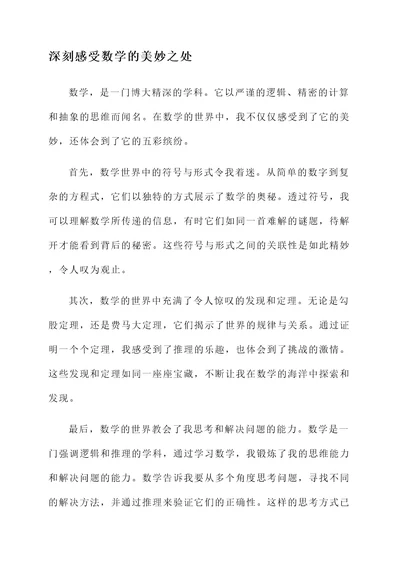 深刻感受数学的美妙之处

数学，是一门博大精深的学科。它以严谨的逻辑、精密的计算和抽象的思维而闻名。在数学的世界中，我不仅仅感受到了它的美妙，还体会到了它的五彩缤纷。

首先，数学世界中的符号与形式令我着迷。从简单的数字到复杂的方程式，它们以独特的方式展示了数学的奥秘。透过符号，我可以理解数学所传递的信息，有时它们如同一首难解的谜题，待解开才能看到背后的秘密。这些符号与形式之间的关联性是如此精妙，令人叹为观止。

其次，数学的世界中充满了令人惊叹的发现和定理。无论是勾股定理，还是费马大定理，它们揭示了世界的规律与关系。通过证明一个个定理，我感受到了推理的乐趣，也体会到了挑战的激情。这些发现和定理如同一座座宝藏，不断让我在数学的海洋中探索和发现。

最后，数学的世界教会了我思考和解决问题的能力。数学是一门强调逻辑和推理的学科，通过学习数学，我锻炼了我的思维能力和解决问题的能力。数学告诉我要从多个角度思考问题，寻找不同的解决方法，并通过推理来验证它们的正确性。这样的思考方式已